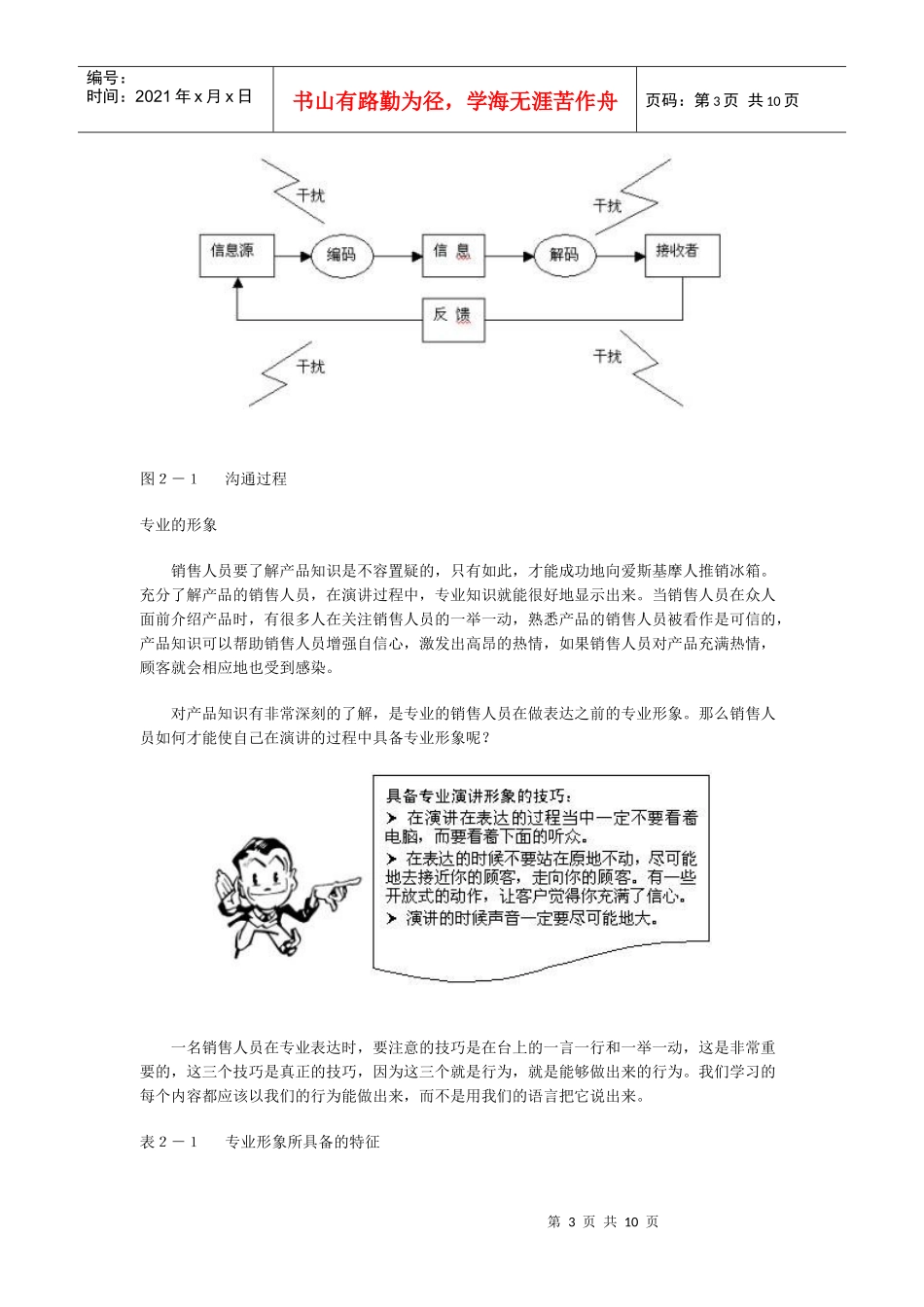 编号：
时间：2021 年 x 月 x 日

书山有路勤为径，学海无涯苦作舟

页码：第 3 页 共 10 页

干扰

干扰

信息源

编码

信 息

解码

接收者

反 馈

干扰

干扰

图 2 － 1　　沟通过程

专业的形象

销售人员要了解产品知识是不容置疑的，只有如此，才能成功地向爱斯基摩人推销冰箱。充分了解产品的销售人员，在演讲过程中，专业知识就能很好地显示出来。当销售人员在众人面前介绍产品时，有很多人在关注销售人员的一举一动，熟悉产品的销售人员被看作是可信的，产品知识可以帮助销售人员增强自信心，激发出高昂的热情，如果销售人员对产品充满热情，顾客就会相应地也受到感染。

对产品知识有非常深刻的了解，是专业的销售人员在做表达之前的专业形象。那么销售人员如何才能使自己在演讲的过程中具备专业形象呢？

具备专业演讲形象的技巧：
➤ 在演讲在表达的过程当中一定不要看着电脑，而要看着下面的听众。
➤ 在表达的时候不要站在原地不动，尽可能地去接近你的顾客，走向你的顾客。有一些开放式的动作，让客户觉得你充满了信心。
➤ 演讲的时候声音一定要尽可能地大。

一名销售人员在专业表达时，要注意的技巧是在台上的一言一行和一举一动，这是非常重要的，这三个技巧是真正的技巧，因为这三个就是行为，就是能够做出来的行为。我们学习的每个内容都应该以我们的行为能做出来，而不是用我们的语言把它说出来。

表 2 － 1　　专业形象所具备的特征

第 3 页 共 10 页